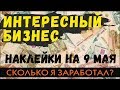 ИНТЕРЕСНЫЙ БИЗНЕС

НАКЛЕЙКИ НА 9 МАЯ

СКОЛЬКО Я ЗАРАБОТАЛ?